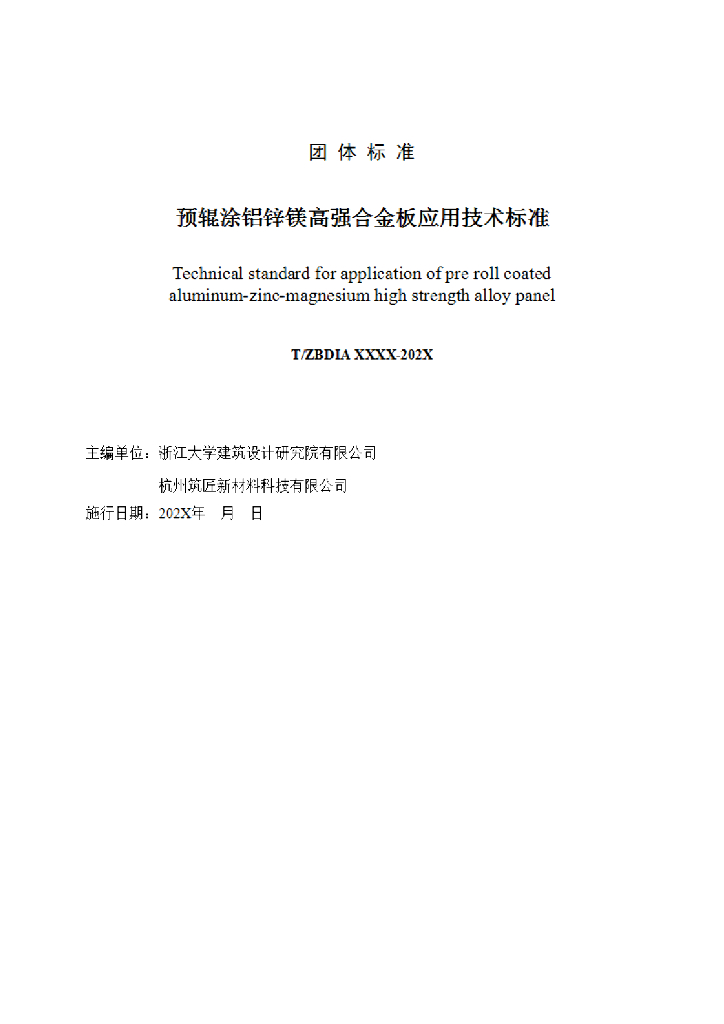 团 体 标 准

预辊涂铝锌镁高强合金板应用技术标准

Technical standard for application of pre roll coated aluminum-zinc-magnesium high strength alloy panel

T/ZBDIA XXXX-202X

主编单位：浙江大学建筑设计研究院有限公司

杭州筑匠新材料科技有限公司

施行日期：202X年 月 日